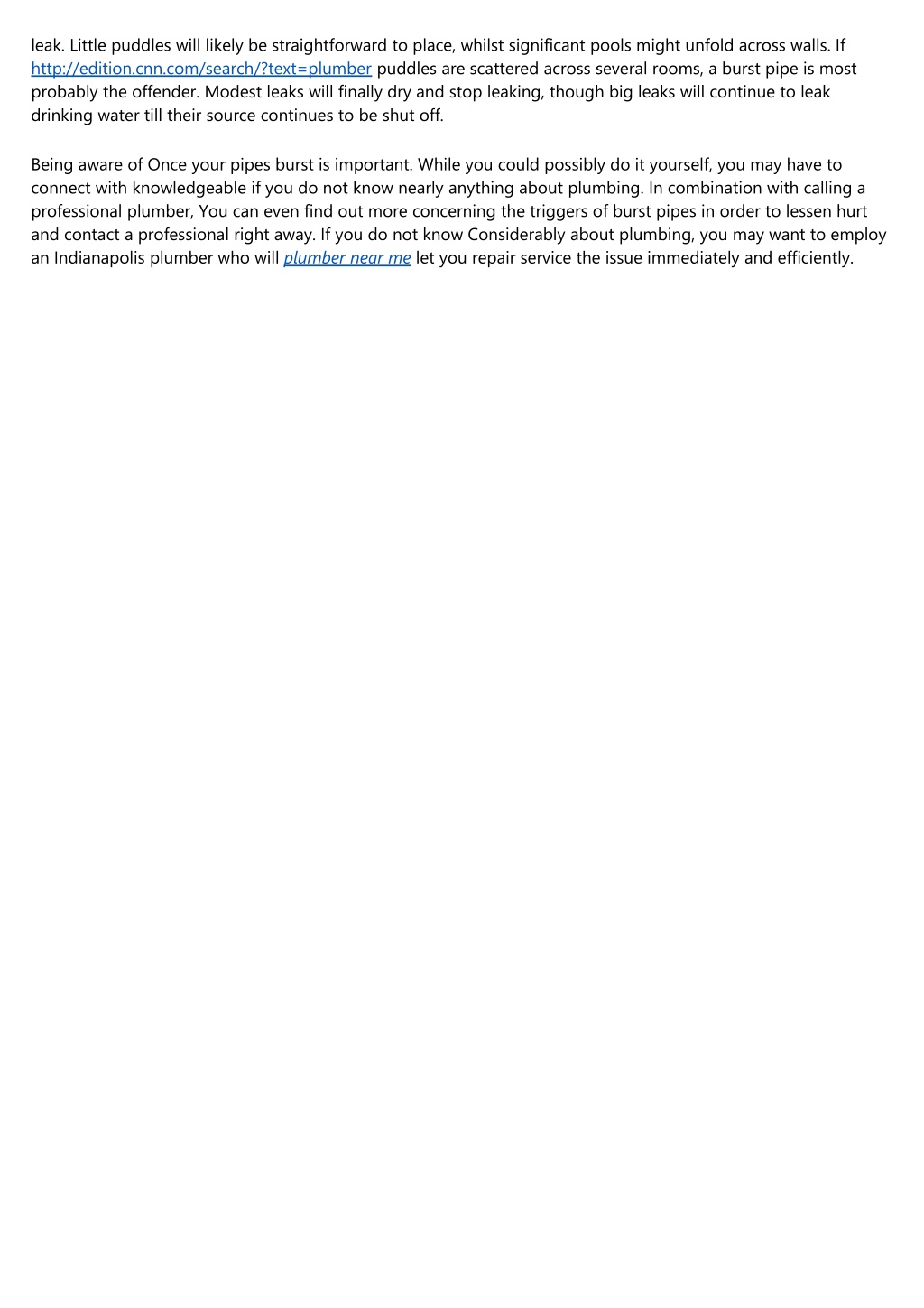 leak. Little puddles will likely be straightforward to place, whilst significant pools might unfold across walls. If http://edition.cnn.com/search/?text=plumber puddles are scattered across several rooms, a burst pipe is most probably the offender. Modest leaks will finally dry and stop leaking, though big leaks will continue to leak drinking water till their source continues to be shut off.

Being aware of Once your pipes burst is important. While you could possibly do it yourself, you may have to connect with knowledgeable if you do not know nearly anything about plumbing. In combination with calling a professional plumber, You can even find out more concerning the triggers of burst pipes in order to lessen hurt and contact a professional right away. If you do not know Considerably about plumbing, you may want to employ an Indianapolis plumber who will plumber near me let you repair service the issue immediately and efficiently.